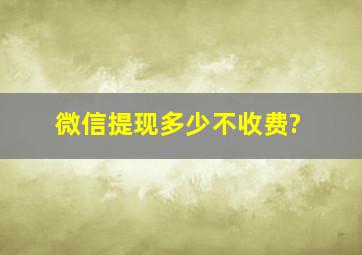 微信提现多少不收费?